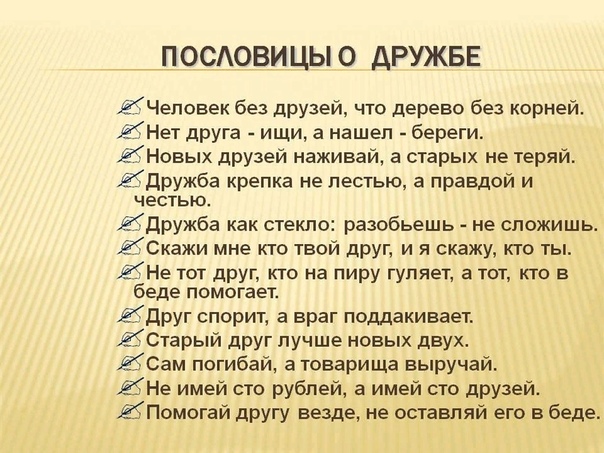 ПОСЛОВИЦЫ О ДРУЖБЕ

Человек без друзей, что дерево без корней.
Нет друга - ищи, а нашел - береги.
Новых друзей наживай, а старых не теряй.
Дружба крепка не лестью, а правдой и честью.
Дружба как стекло: разобьешь - не сложишь.
Скажи мне кто твой друг, и я скажу, кто ты.
Не тот друг, кто на пиру гуляет, а тот, кто в беде помогает.
Друг спорит, а враг поддакивает.
Старый друг лучше новых двух.
Сам погибай, а товарища выручай.
Не имей сто рублей, а имей сто друзей.
Помогай другу везде, не оставляй его в беде.